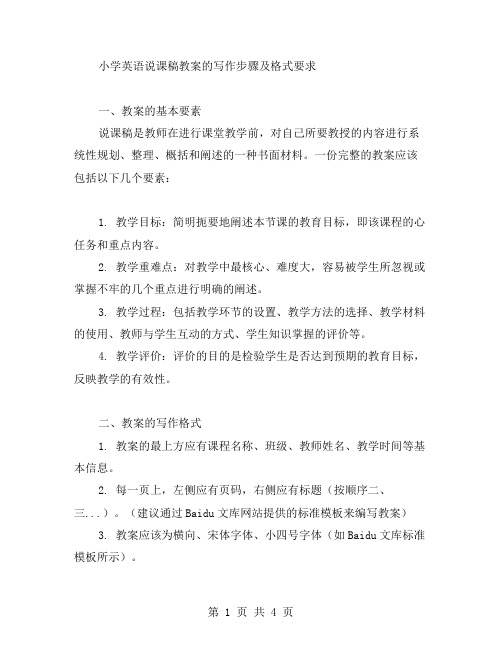 小学英语说课稿教案的写作步骤及格式要求

一、教案的基本要素

说课稿是教师在进行课堂教学前，对自己所要教授的内容进行系统性规划、整理、概括和阐述的一种书面材料。一份完整的教案应该包括以下几个要素：

1. 教学目标：简明扼要地阐述本节课的教育目标，即该课程的心任务和重点内容。

2. 教学重难点：对教学中最核心、难度大，容易被学生所忽视或掌握不牢的几个重点进行明确的阐述。

3. 教学过程：包括教学环节的设置、教学方法的选择、教学材料的使用、教师与学生互动的方式、学生知识掌握的评价等。

4. 教学评价：评价的目的是检验学生是否达到预期的教育目标，反映教学的有效性。

二、教案的写作格式

1. 教案的最上方应有课程名称、班级、教师姓名、教学时间等基本信息。

2. 每一页上，左侧应有页码，右侧应有标题（按顺序二、三...）。（建议通过Baidu文库网站提供的标准模板来编写教案）

3. 教案应该为横向、宋体字体、小四号字体（如Baidu文库标准模板所示）。

第 1 页 共 4 页